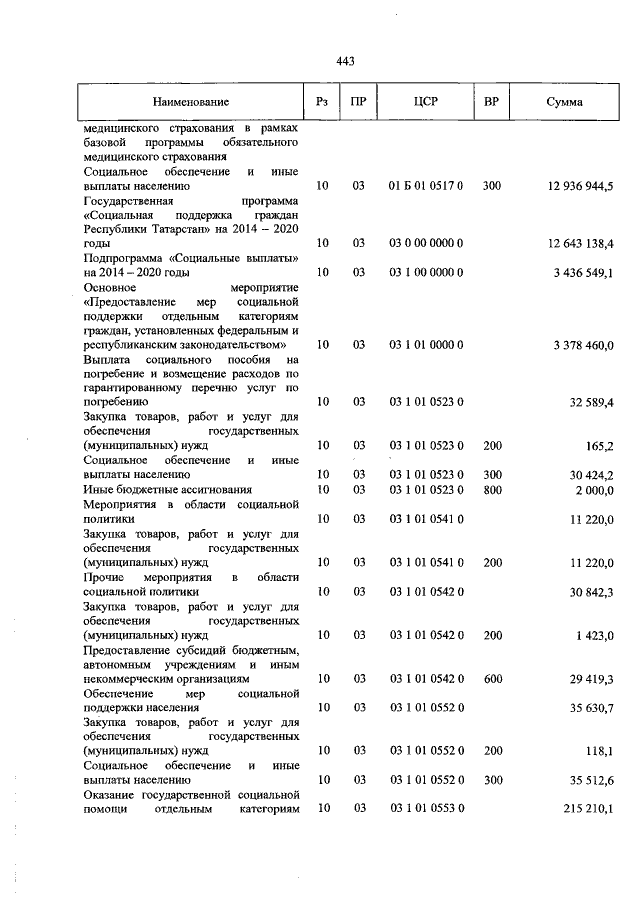 443

| Наименование | Рз | ПР | ЦСР | ВР | Сумма |
|---|---|---|---|---|---|
| медицинского страхования в рамках базовой программы обязательного медицинского страхования | | | | | |
| Социальное обеспечение и иные выплаты населению | 10 | 03 | 01 Б 01 0517 0 | 300 | 12 936 944,5 |
| Государственная программа «Социальная поддержка граждан Республики Татарстан» на 2014 – 2020 годы | 10 | 03 | 03 0 00 0000 0 | | 12 643 138,4 |
| Подпрограмма «Социальные выплаты» на 2014 – 2020 годы | 10 | 03 | 03 1 00 0000 0 | | 3 436 549,1 |
| Основное мероприятие «Предоставление мер социальной поддержки отдельным категориям граждан, установленных федеральным и республиканским законодательством» | 10 | 03 | 03 1 01 0000 0 | | 3 378 460,0 |
| Выплата социального пособия на погребение и возмещение расходов по гарантированному перечню услуг по погребению | 10 | 03 | 03 1 01 0523 0 | | 32 589,4 |
| Закупка товаров, работ и услуг для обеспечения государственных (муниципальных) нужд | 10 | 03 | 03 1 01 0523 0 | 200 | 165,2 |
| Социальное обеспечение и иные выплаты населению | 10 | 03 | 03 1 01 0523 0 | 300 | 30 424,2 |
| Иные бюджетные ассигнования | 10 | 03 | 03 1 01 0523 0 | 800 | 2 000,0 |
| Мероприятия в области социальной политики | 10 | 03 | 03 1 01 0541 0 | | 11 220,0 |
| Закупка товаров, работ и услуг для обеспечения государственных (муниципальных) нужд | 10 | 03 | 03 1 01 0541 0 | 200 | 11 220,0 |
| Прочие мероприятия в области социальной политики | 10 | 03 | 03 1 01 0542 0 | | 30 842,3 |
| Закупка товаров, работ и услуг для обеспечения государственных (муниципальных) нужд | 10 | 03 | 03 1 01 0542 0 | 200 | 1 423,0 |
| Предоставление субсидий бюджетным, автономным учреждениям и иным некоммерческим организациям | 10 | 03 | 03 1 01 0542 0 | 600 | 29 419,3 |
| Обеспечение мер социальной поддержки населения | 10 | 03 | 03 1 01 0552 0 | | 35 630,7 |
| Закупка товаров, работ и услуг для обеспечения государственных (муниципальных) нужд | 10 | 03 | 03 1 01 0552 0 | 200 | 118,1 |
| Социальное обеспечение и иные выплаты населению | 10 | 03 | 03 1 01 0552 0 | 300 | 35 512,6 |
| Оказание государственной социальной помощи отдельным категориям | 10 | 03 | 03 1 01 0553 0 | | 215 210,1 |